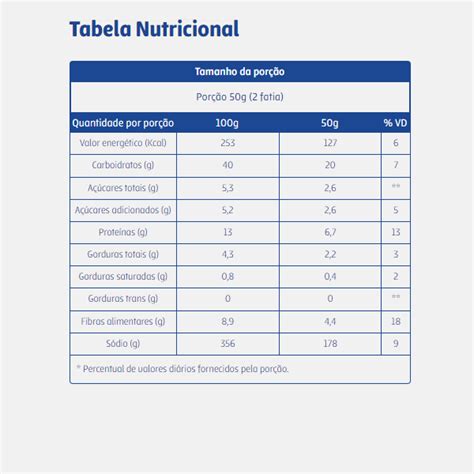 Tabela Nutricional

Tamanho da porção

Porção 50g (2 fatia)

| Quantidade por porção | 100g | 50g | % VD |
|---|---|---|---|
| Valor energético (Kcal) | 253 | 127 | 6 |
| Carboidratos (g) | 40 | 20 | 7 |
| Açúcares totais (g) | 5,3 | 2,6 | ** |
| Açúcares adicionados (g) | 5,2 | 2,6 | 5 |
| Proteínas (g) | 13 | 6,7 | 13 |
| Gorduras totais (g) | 4,3 | 2,2 | 3 |
| Gorduras saturadas (g) | 0,8 | 0,4 | 2 |
| Gorduras trans (g) | 0 | 0 | ** |
| Fibras alimentares (g) | 8,9 | 4,4 | 18 |
| Sódio (g) | 356 | 178 | 9 |

* Percentual de valores diários fornecidos pela porção.